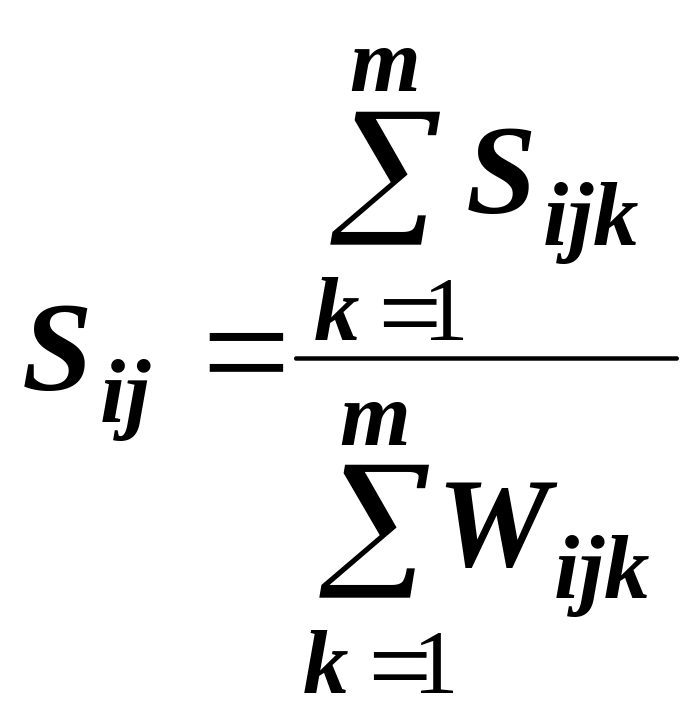 $S_{ij} = \frac{\sum_{k=1}^{m} S_{ijk}}{\sum_{k=1}^{m} W_{ijk}}$